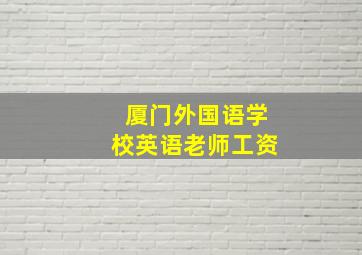 厦门外国语学校英语老师工资